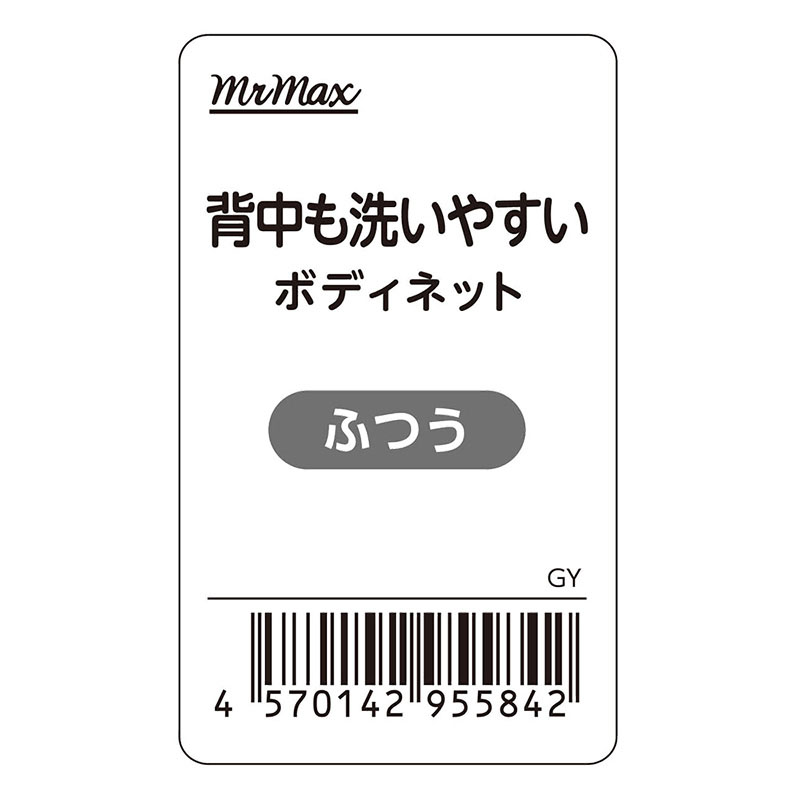 MrMax

背中も洗いやすい
ボディネット

ふつう

GY

4 570142 955842